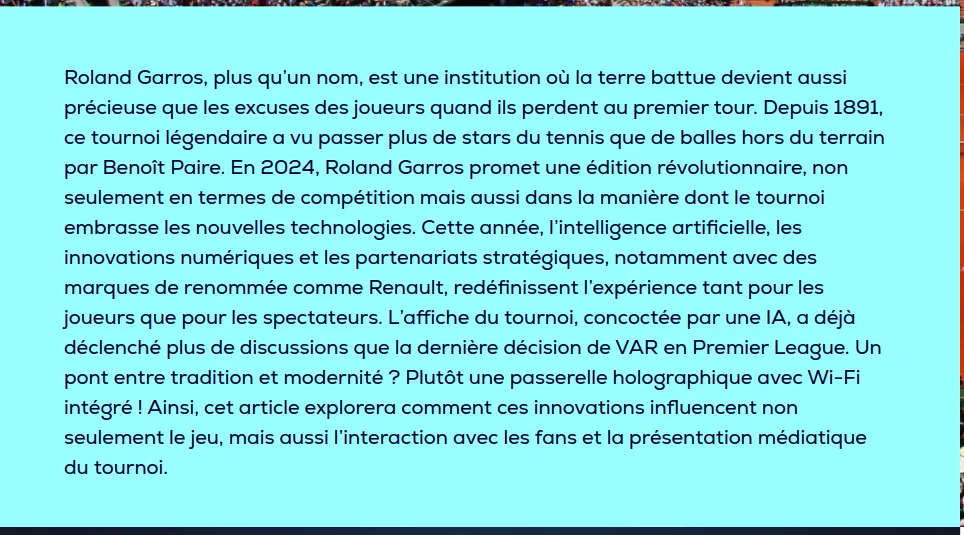 Roland Garros, plus qu'un nom, est une institution où la terre battue devient aussi précieuse que les excuses des joueurs quand ils perdent au premier tour. Depuis 1891, ce tournoi légendaire a vu passer plus de stars du tennis que de balles hors du terrain par Benoît Paire. En 2024, Roland Garros promet une édition révolutionnaire, non seulement en termes de compétition mais aussi dans la manière dont le tournoi embrasse les nouvelles technologies. Cette année, l'intelligence artificielle, les innovations numériques et les partenariats stratégiques, notamment avec des marques de renommée comme Renault, redéfinissent l'expérience tant pour les joueurs que pour les spectateurs. L'affiche du tournoi, concoctée par une IA, a déjà déclenché plus de discussions que la dernière décision de VAR en Premier League. Un pont entre tradition et modernité ? Plutôt une passerelle holographique avec Wi-Fi intégré ! Ainsi, cet article explorera comment ces innovations influencent non seulement le jeu, mais aussi l'interaction avec les fans et la présentation médiatique du tournoi.